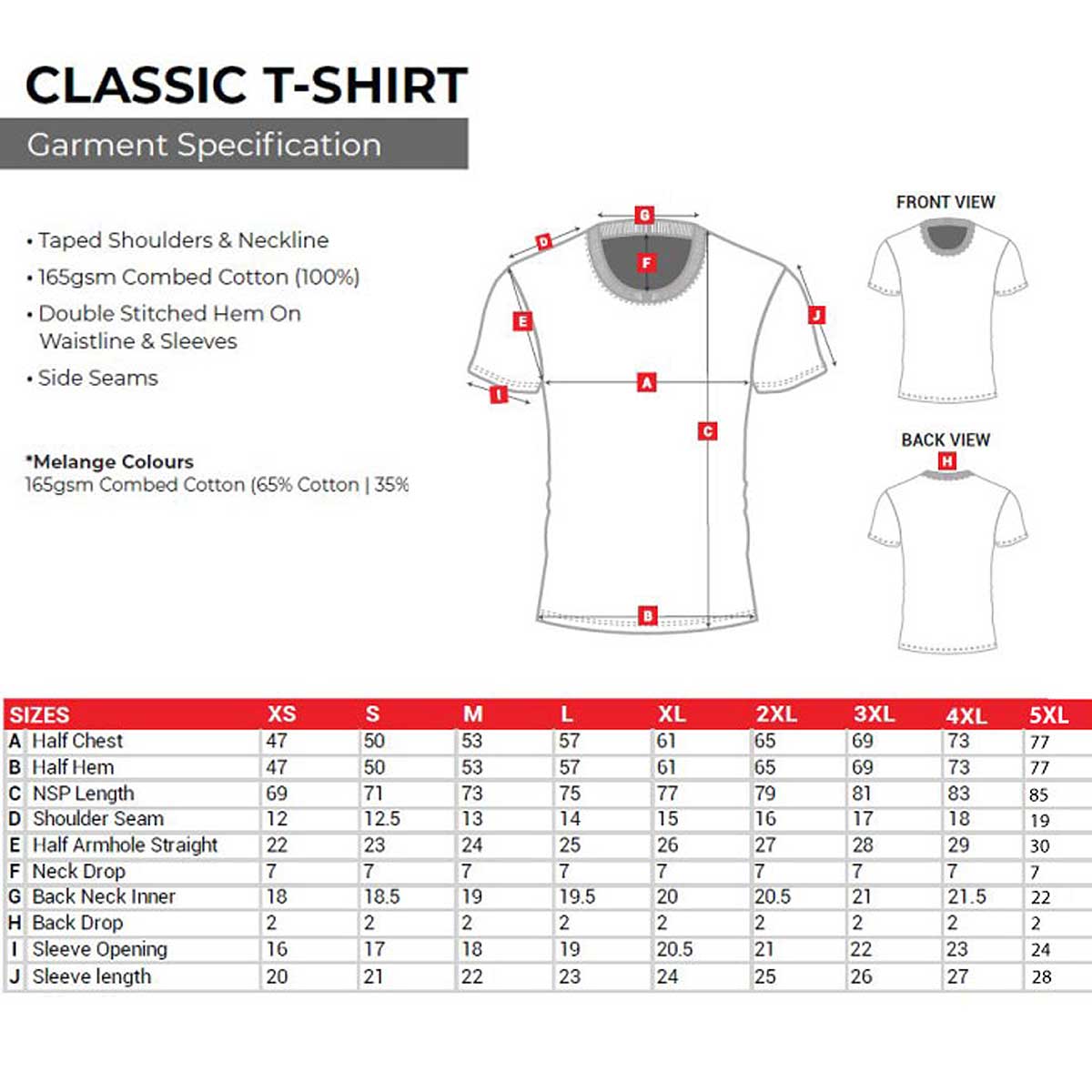 CLASSIC T-SHIRT

Garment Specification

• Taped Shoulders & Neckline
• 165gsm Combed Cotton (100%)
• Double Stitched Hem On Waistline & Sleeves
• Side Seams

*Melange Colours
165gsm Combed Cotton (65% Cotton | 35%

G D F E J A I C B

FRONT VIEW

BACK VIEW
H

| SIZES | | XS | S | M | L | XL | 2XL | 3XL | 4XL | 5XL |
|---|---|---|---|---|---|---|---|---|---|---|
| A | Half Chest | 47 | 50 | 53 | 57 | 61 | 65 | 69 | 73 | 77 |
| B | Half Hem | 47 | 50 | 53 | 57 | 61 | 65 | 69 | 73 | 77 |
| C | NSP Length | 69 | 71 | 73 | 75 | 77 | 79 | 81 | 83 | 85 |
| D | Shoulder Seam | 12 | 12.5 | 13 | 14 | 15 | 16 | 17 | 18 | 19 |
| E | Half Armhole Straight | 22 | 23 | 24 | 25 | 26 | 27 | 28 | 29 | 30 |
| F | Neck Drop | 7 | 7 | 7 | 7 | 7 | 7 | 7 | 7 | 7 |
| G | Back Neck Inner | 18 | 18.5 | 19 | 19.5 | 20 | 20.5 | 21 | 21.5 | 22 |
| H | Back Drop | 2 | 2 | 2 | 2 | 2 | 2 | 2 | 2 | 2 |
| I | Sleeve Opening | 16 | 17 | 18 | 19 | 20.5 | 21 | 22 | 23 | 24 |
| J | Sleeve length | 20 | 21 | 22 | 23 | 24 | 25 | 26 | 27 | 28 |